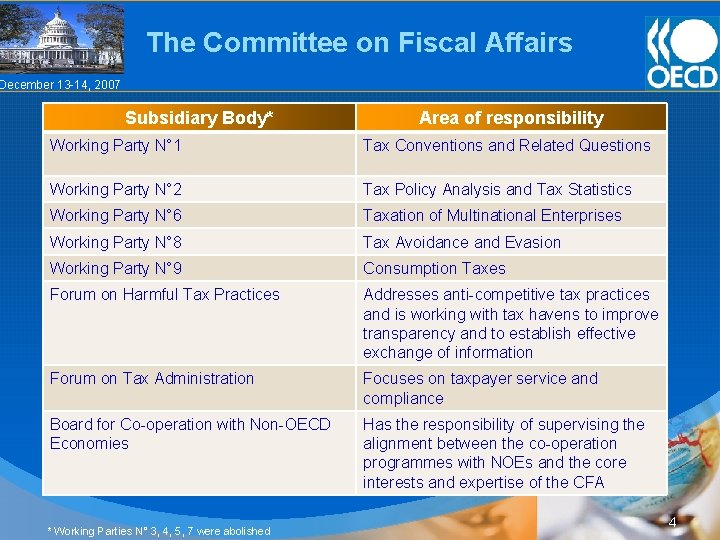 The Committee on Fiscal Affairs

OECD

December 13-14, 2007

| Subsidiary Body* | Area of responsibility |
|---|---|
| Working Party N°1 | Tax Conventions and Related Questions |
| Working Party N°2 | Tax Policy Analysis and Tax Statistics |
| Working Party N°6 | Taxation of Multinational Enterprises |
| Working Party N°8 | Tax Avoidance and Evasion |
| Working Party N°9 | Consumption Taxes |
| Forum on Harmful Tax Practices | Addresses anti-competitive tax practices and is working with tax havens to improve transparency and to establish effective exchange of information |
| Forum on Tax Administration | Focuses on taxpayer service and compliance |
| Board for Co-operation with Non-OECD Economies | Has the responsibility of supervising the alignment between the co-operation programmes with NOEs and the core interests and expertise of the CFA |

* Working Parties N° 3, 4, 5, 7 were abolished

4